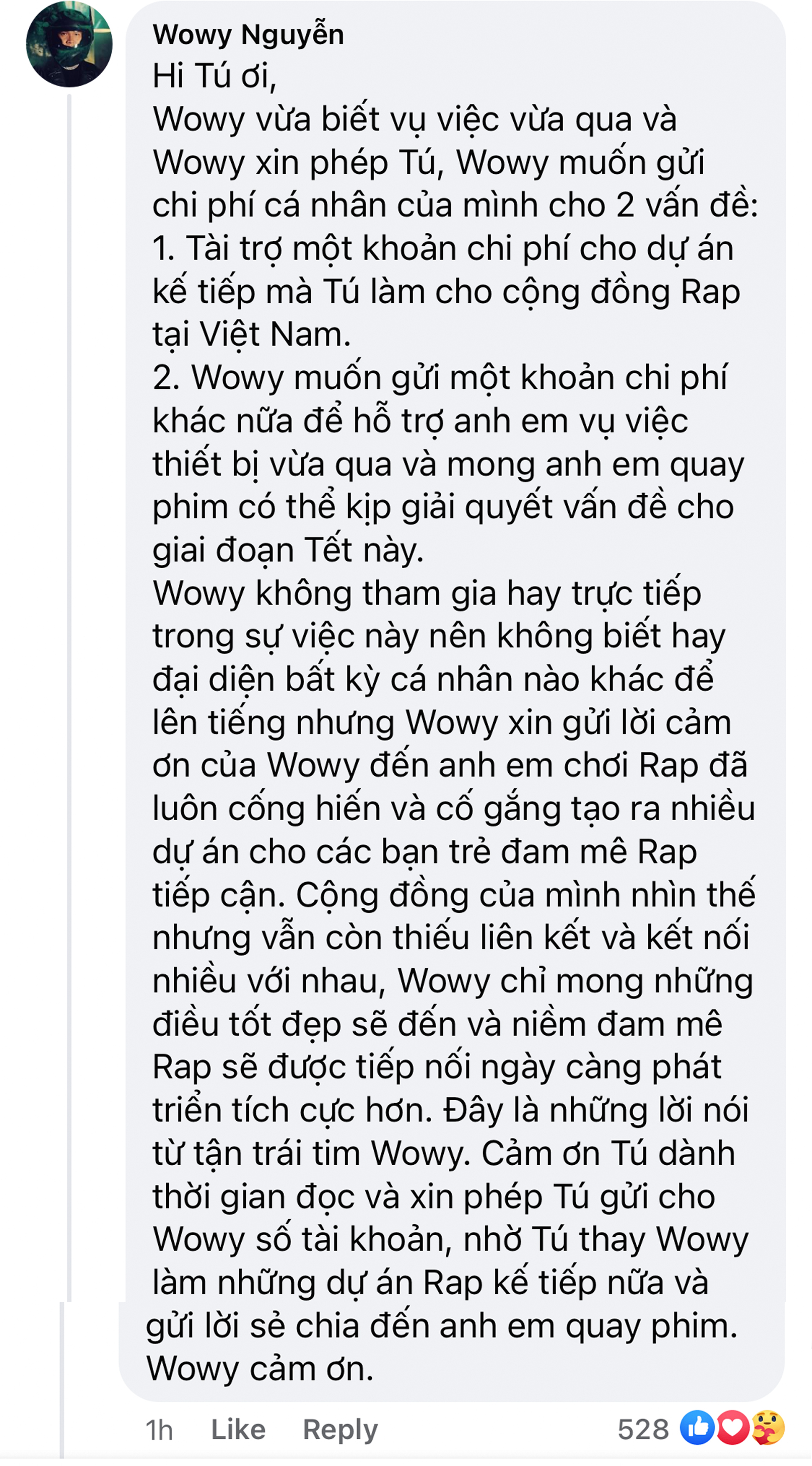 Wowy Nguyễn
Hi Tú ơi,
Wowy vừa biết vụ việc vừa qua và Wowy xin phép Tú, Wowy muốn gửi chi phí cá nhân của mình cho 2 vấn đề:
1. Tài trợ một khoản chi phí cho dự án kế tiếp mà Tú làm cho cộng đồng Rap tại Việt Nam.
2. Wowy muốn gửi một khoản chi phí khác nữa để hỗ trợ anh em vụ việc thiết bị vừa qua và mong anh em quay phim có thể kịp giải quyết vấn đề cho giai đoạn Tết này.
Wowy không tham gia hay trực tiếp trong sự việc này nên không biết hay đại diện bất kỳ cá nhân nào khác để lên tiếng nhưng Wowy xin gửi lời cảm ơn của Wowy đến anh em chơi Rap đã luôn cống hiến và cố gắng tạo ra nhiều dự án cho các bạn trẻ đam mê Rap tiếp cận. Cộng đồng của mình nhìn thế nhưng vẫn còn thiếu liên kết và kết nối nhiều với nhau, Wowy chỉ mong những điều tốt đẹp sẽ đến và niềm đam mê Rap sẽ được tiếp nối ngày càng phát triển tích cực hơn. Đây là những lời nói từ tận trái tim Wowy. Cảm ơn Tú dành thời gian đọc và xin phép Tú gửi cho Wowy số tài khoản, nhờ Tú thay Wowy làm những dự án Rap kế tiếp nữa và gửi lời sẻ chia đến anh em quay phim.
Wowy cảm ơn.
1h Like Reply 528